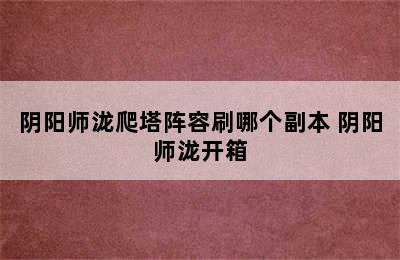 阴阳师泷爬塔阵容刷哪个副本 阴阳师泷开箱